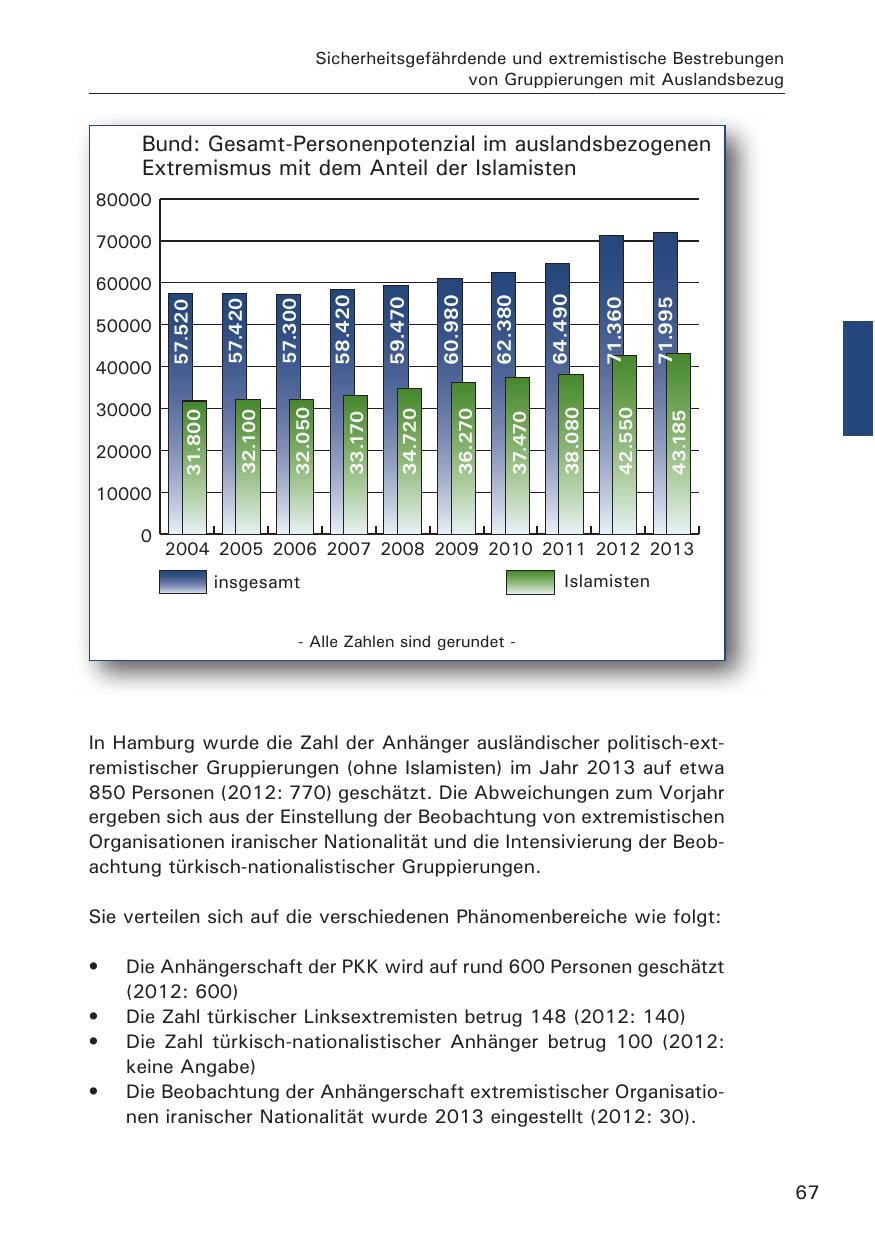 Sicherheitsgefährdende und extremistische Bestrebungen von Gruppierungen mit Auslandsbezug

Bund: Gesamt-Personenpotenzial im auslandsbezogenen Extremismus mit dem Anteil der Islamisten

80000
70000
60000
50000
40000
30000
20000
10000
0

57.520
31.800
57.420
32.100
57.300
32.050
58.420
33.170
59.470
34.720
60.980
36.270
62.380
37.470
64.490
38.080
71.360
42.550
71.995
43.185

2004 2005 2006 2007 2008 2009 2010 2011 2012 2013

insgesamt

Islamisten

- Alle Zahlen sind gerundet -

In Hamburg wurde die Zahl der Anhänger ausländischer politisch-extremistischer Gruppierungen (ohne Islamisten) im Jahr 2013 auf etwa 850 Personen (2012: 770) geschätzt. Die Abweichungen zum Vorjahr ergeben sich aus der Einstellung der Beobachtung von extremistischen Organisationen iranischer Nationalität und die Intensivierung der Beobachtung türkisch-nationalistischer Gruppierungen.

Sie verteilen sich auf die verschiedenen Phänomenbereiche wie folgt:

• Die Anhängerschaft der PKK wird auf rund 600 Personen geschätzt (2012: 600)
• Die Zahl türkischer Linksextremisten betrug 148 (2012: 140)
• Die Zahl türkisch-nationalistischer Anhänger betrug 100 (2012: keine Angabe)
• Die Beobachtung der Anhängerschaft extremistischer Organisationen iranischer Nationalität wurde 2013 eingestellt (2012: 30).

67